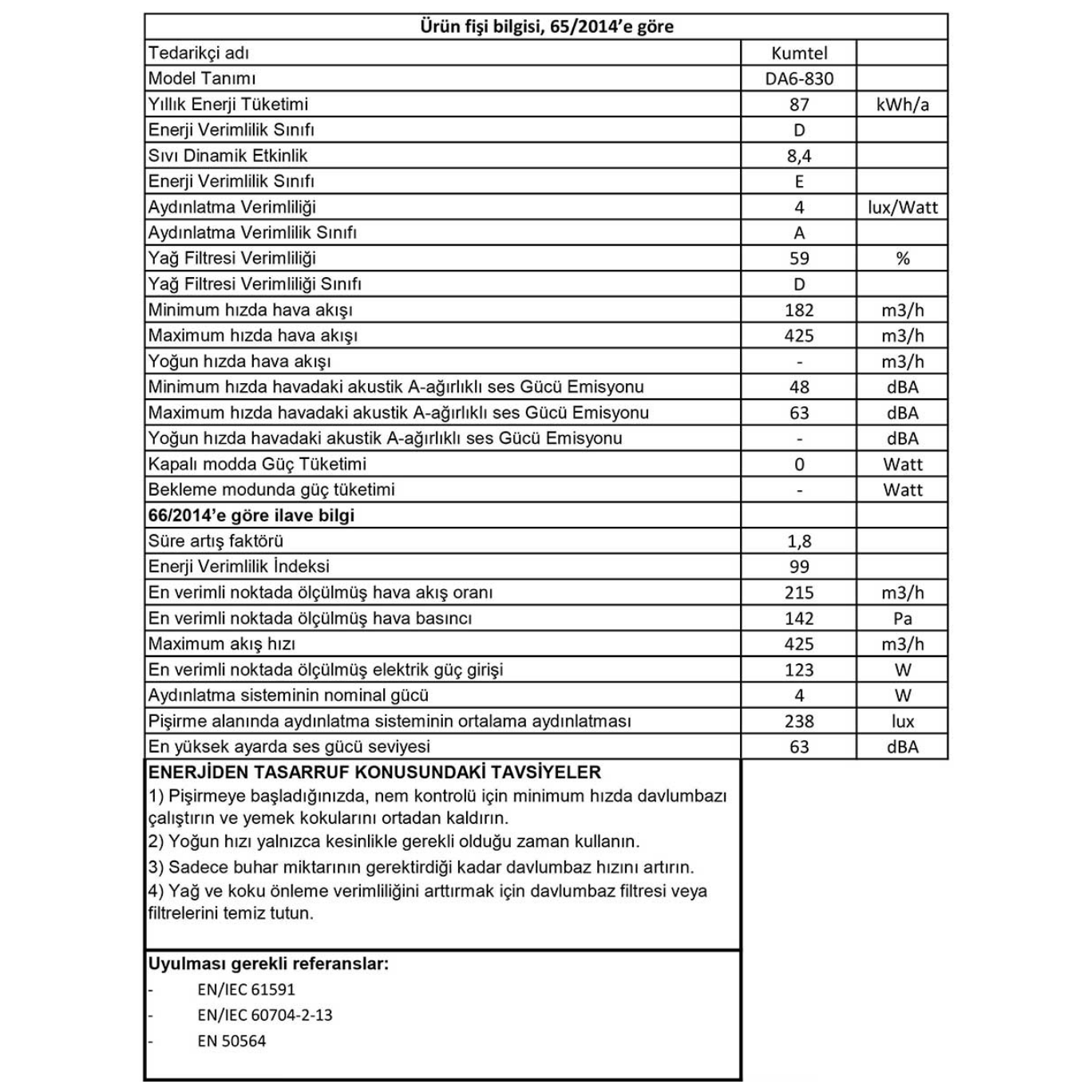 | Ürün fişi bilgisi, 65/2014'e göre | | |
|---|---|---|
| Tedarikçi adı | Kumtel | |
| Model Tanımı | DA6-830 | |
| Yıllık Enerji Tüketimi | 87 | kWh/a |
| Enerji Verimlilik Sınıfı | D | |
| Sıvı Dinamik Etkinlik | 8,4 | |
| Enerji Verimlilik Sınıfı | E | |
| Aydınlatma Verimliliği | 4 | lux/Watt |
| Aydınlatma Verimlilik Sınıfı | A | |
| Yağ Filtresi Verimliliği | 59 | % |
| Yağ Filtresi Verimliliği Sınıfı | D | |
| Minimum hızda hava akışı | 182 | m3/h |
| Maximum hızda hava akışı | 425 | m3/h |
| Yoğun hızda hava akışı | - | m3/h |
| Minimum hızda havadaki akustik A-ağırlıklı ses Gücü Emisyonu | 48 | dBA |
| Maximum hızda havadaki akustik A-ağırlıklı ses Gücü Emisyonu | 63 | dBA |
| Yoğun hızda havadaki akustik A-ağırlıklı ses Gücü Emisyonu | - | dBA |
| Kapalı modda Güç Tüketimi | 0 | Watt |
| Bekleme modunda güç tüketimi | - | Watt |
| 66/2014'e göre ilave bilgi | | |
| Süre artış faktörü | 1,8 | |
| Enerji Verimlilik İndeksi | 99 | |
| En verimli noktada ölçülmüş hava akış oranı | 215 | m3/h |
| En verimli noktada ölçülmüş hava basıncı | 142 | Pa |
| Maximum akış hızı | 425 | m3/h |
| En verimli noktada ölçülmüş elektrik güç girişi | 123 | W |
| Aydınlatma sisteminin nominal gücü | 4 | W |
| Pişirme alanında aydınlatma sisteminin ortalama aydınlatması | 238 | lux |
| En yüksek ayarda ses gücü seviyesi | 63 | dBA |

ENERJİDEN TASARRUF KONUSUNDAKİ TAVSİYELER
1) Pişirmeye başladığınızda, nem kontrolü için minimum hızda davlumbazı çalıştırın ve yemek kokularını ortadan kaldırın.
2) Yoğun hızı yalnızca kesinlikle gerekli olduğu zaman kullanın.
3) Sadece buhar miktarının gerektirdiği kadar davlumbaz hızını artırın.
4) Yağ ve koku önleme verimliliğini arttırmak için davlumbaz filtresi veya filtrelerini temiz tutun.

Uyulması gerekli referanslar:
- EN/IEC 61591
- EN/IEC 60704-2-13
- EN 50564